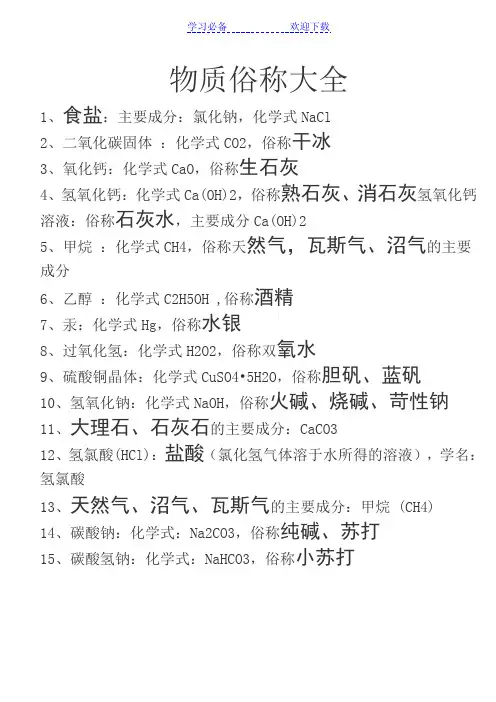 学习必备 欢迎下载

物质俗称大全

1、食盐：主要成分：氯化钠，化学式 NaCl

2、二氧化碳固体 ：化学式 CO2，俗称干冰

3、氧化钙：化学式 CaO，俗称生石灰

4、氢氧化钙：化学式 Ca(OH)2，俗称熟石灰、消石灰氢氧化钙溶液：俗称石灰水，主要成分 Ca(OH)2

5、甲烷 ：化学式 CH4，俗称天然气，瓦斯气、沼气的主要成分

6、乙醇 ：化学式 C2H5OH ,俗称酒精

7、汞：化学式 Hg，俗称水银

8、过氧化氢：化学式 H2O2，俗称双氧水

9、硫酸铜晶体：化学式 CuSO4•5H2O，俗称胆矾、蓝矾

10、氢氧化钠：化学式 NaOH，俗称火碱、烧碱、苛性钠

11、大理石、石灰石的主要成分：CaCO3

12、氢氯酸(HCl)：盐酸（氯化氢气体溶于水所得的溶液），学名：氢氯酸

13、天然气、沼气、瓦斯气的主要成分：甲烷 (CH4)

14、碳酸钠：化学式：Na2CO3，俗称纯碱、苏打

15、碳酸氢钠：化学式：NaHCO3，俗称小苏打